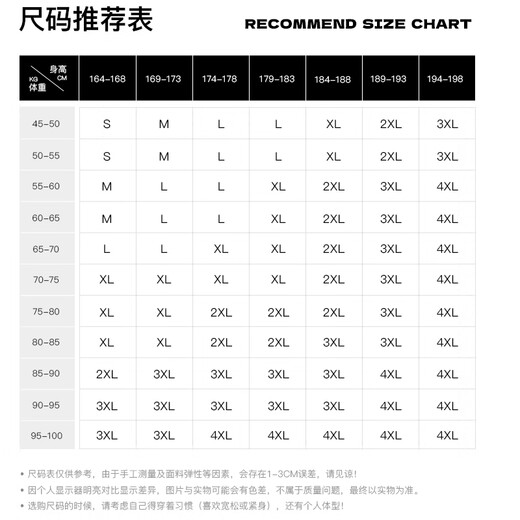 尺码推荐表

RECOMMEND SIZE CHART

| 身高 CM / KG 体重 | 164-168 | 169-173 | 174-178 | 179-183 | 184-188 | 189-193 | 194-198 |
|---|---|---|---|---|---|---|---|
| 45-50 | S | M | L | L | XL | 2XL | 3XL |
| 50-55 | S | M | L | L | XL | 2XL | 3XL |
| 55-60 | M | L | L | XL | 2XL | 3XL | 4XL |
| 60-65 | M | L | L | XL | 2XL | 3XL | 4XL |
| 65-70 | L | L | XL | XL | 2XL | 3XL | 4XL |
| 70-75 | XL | XL | XL | XL | 2XL | 3XL | 4XL |
| 75-80 | XL | XL | 2XL | 2XL | 2XL | 3XL | 4XL |
| 80-85 | XL | XL | 2XL | 2XL | 3XL | 3XL | 4XL |
| 85-90 | 2XL | 3XL | 3XL | 3XL | 3XL | 4XL | 4XL |
| 90-95 | 3XL | 3XL | 3XL | 3XL | 3XL | 4XL | 4XL |
| 95-100 | 3XL | 3XL | 4XL | 4XL | 4XL | 4XL | 4XL |

• 尺码表仅供参考，由于手工测量及面料弹性等因素，会存在1-3CM误差，请见谅！
• 因个人显示器明亮对比显示差异，图片与实物可能会有色差，不属于质量问题，最终以实物为准。
• 选购尺码的时候，请考虑自己得穿着习惯（喜欢宽松或紧身），还有个人体型！